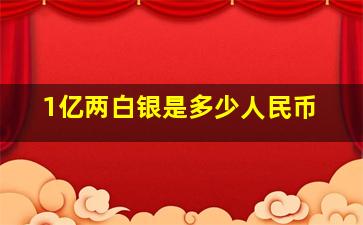 1亿两白银是多少人民币